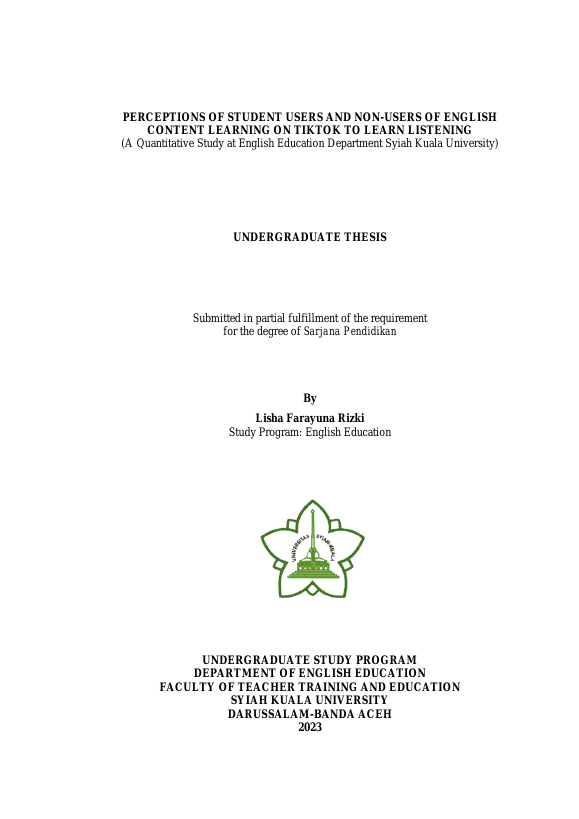 PERCEPTIONS OF STUDENT USERS AND NON-USERS OF ENGLISH CONTENT LEARNING ON TIKTOK TO LEARN LISTENING
(A Quantitative Study at English Education Department Syiah Kuala University)

UNDERGRADUATE THESIS

Submitted in partial fulfillment of the requirement for the degree of Sarjana Pendidikan

By
Lisha Farayuna Rizki
Study Program: English Education

UNIVERSITAS SYIAH KUALA

UNDERGRADUATE STUDY PROGRAM
DEPARTMENT OF ENGLISH EDUCATION
FACULTY OF TEACHER TRAINING AND EDUCATION
SYIAH KUALA UNIVERSITY
DARUSSALAM-BANDA ACEH
2023